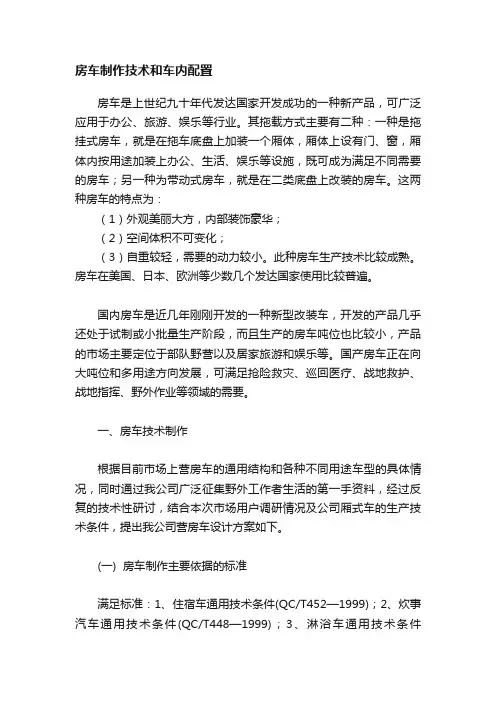 房车制作技术和车内配置

房车是上世纪九十年代发达国家开发成功的一种新产品，可广泛应用于办公、旅游、娱乐等行业。其拖载方式主要有二种：一种是拖挂式房车，就是在拖车底盘上加装一个厢体，厢体上设有门、窗，厢体内按用途加装上办公、生活、娱乐等设施，既可成为满足不同需要的房车；另一种为带动式房车，就是在二类底盘上改装的房车。这两种房车的特点为：

（1）外观美丽大方，内部装饰豪华；

（2）空间体积不可变化；

（3）自重较轻，需要的动力较小。此种房车生产技术比较成熟。房车在美国、日本、欧洲等少数几个发达国家使用比较普遍。

国内房车是近几年刚刚开发的一种新型改装车，开发的产品几乎还处于试制或小批量生产阶段，而且生产的房车吨位也比较小，产品的市场主要定位于部队野营以及居家旅游和娱乐等。国产房车正在向大吨位和多用途方向发展，可满足抢险救灾、巡回医疗、战地救护、战地指挥、野外作业等领域的需要。

一、房车技术制作

根据目前市场上营房车的通用结构和各种不同用途车型的具体情况，同时通过我公司广泛征集野外工作者生活的第一手资料，经过反复的技术性研讨，结合本次市场用户调研情况及公司厢式车的生产技术条件，提出我公司营房车设计方案如下。

(一) 房车制作主要依据的标准

满足标准：1、住宿车通用技术条件(QC/T452—1999)；2、炊事汽车通用技术条件(QC/T448—1999)；3、淋浴车通用技术条件